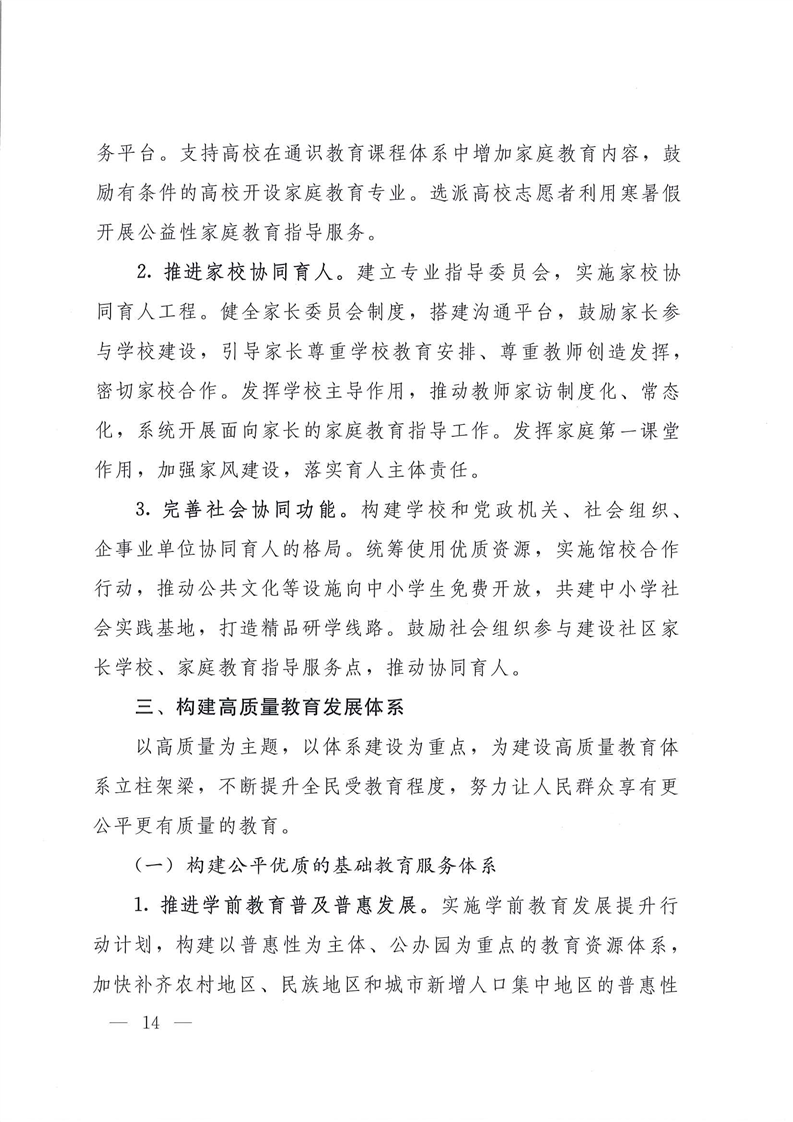 务平台。支持高校在通识教育课程体系中增加家庭教育内容，鼓励有条件的高校开设家庭教育专业。选派高校志愿者利用寒暑假开展公益性家庭教育指导服务。

2. 推进家校协同育人。建立专业指导委员会，实施家校协同育人工程。健全家长委员会制度，搭建沟通平台，鼓励家长参与学校建设，引导家长尊重学校教育安排、尊重教师创造发挥，密切家校合作。发挥学校主导作用，推动教师家访制度化、常态化，系统开展面向家长的家庭教育指导工作。发挥家庭第一课堂作用，加强家风建设，落实育人主体责任。

3. 完善社会协同功能。构建学校和党政机关、社会组织、企事业单位协同育人的格局。统筹使用优质资源，实施馆校合作行动，推动公共文化等设施向中小学生免费开放，共建中小学社会实践基地，打造精品研学线路。鼓励社会组织参与建设社区家长学校、家庭教育指导服务点，推动协同育人。

三、构建高质量教育发展体系

以高质量为主题，以体系建设为重点，为建设高质量教育体系立柱架梁，不断提升全民受教育程度，努力让人民群众享有更公平更有质量的教育。

（一）构建公平优质的基础教育服务体系

1. 推进学前教育普及普惠发展。实施学前教育发展提升行动计划，构建以普惠性为主体、公办园为重点的教育资源体系，加快补齐农村地区、民族地区和城市新增人口集中地区的普惠性

— 14 —